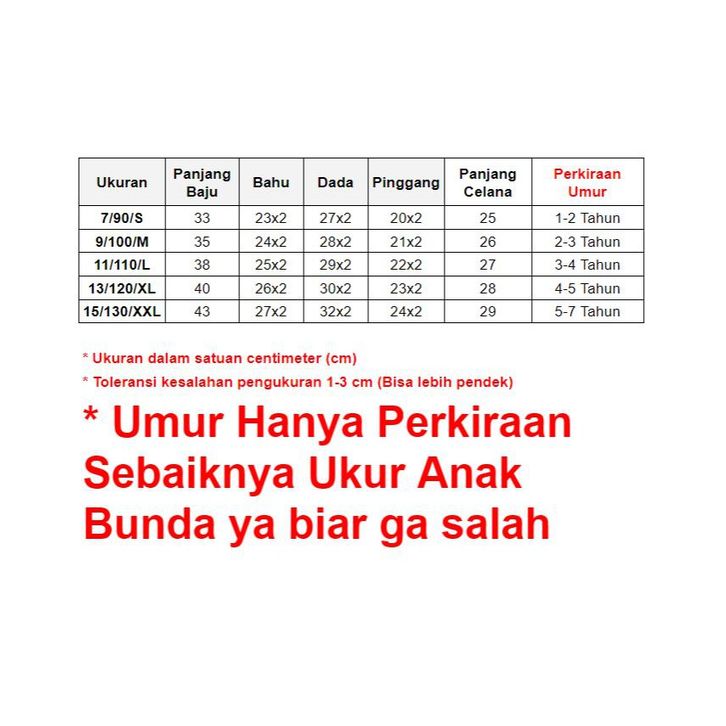 | Ukuran | Panjang Baju | Bahu | Dada | Pinggang | Panjang Celana | Perkiraan Umur |
|---|---|---|---|---|---|---|
| 7/90/S | 33 | 23x2 | 27x2 | 20x2 | 25 | 1-2 Tahun |
| 9/100/M | 35 | 24x2 | 28x2 | 21x2 | 26 | 2-3 Tahun |
| 11/110/L | 38 | 25x2 | 29x2 | 22x2 | 27 | 3-4 Tahun |
| 13/120/XL | 40 | 26x2 | 30x2 | 23x2 | 28 | 4-5 Tahun |
| 15/130/XXL | 43 | 27x2 | 32x2 | 24x2 | 29 | 5-7 Tahun |

* Ukuran dalam satuan centimeter (cm)

* Toleransi kesalahan pengukuran 1-3 cm (Bisa lebih pendek)

* Umur Hanya Perkiraan Sebaiknya Ukur Anak Bunda ya biar ga salah